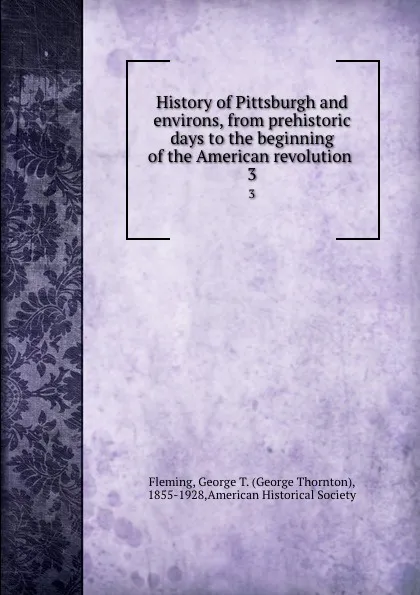 History of Pittsburgh and environs, from prehistoric days to the beginning of the American revolution
3
3

Fleming, George T. (George Thornton), 1855-1928,American Historical Society